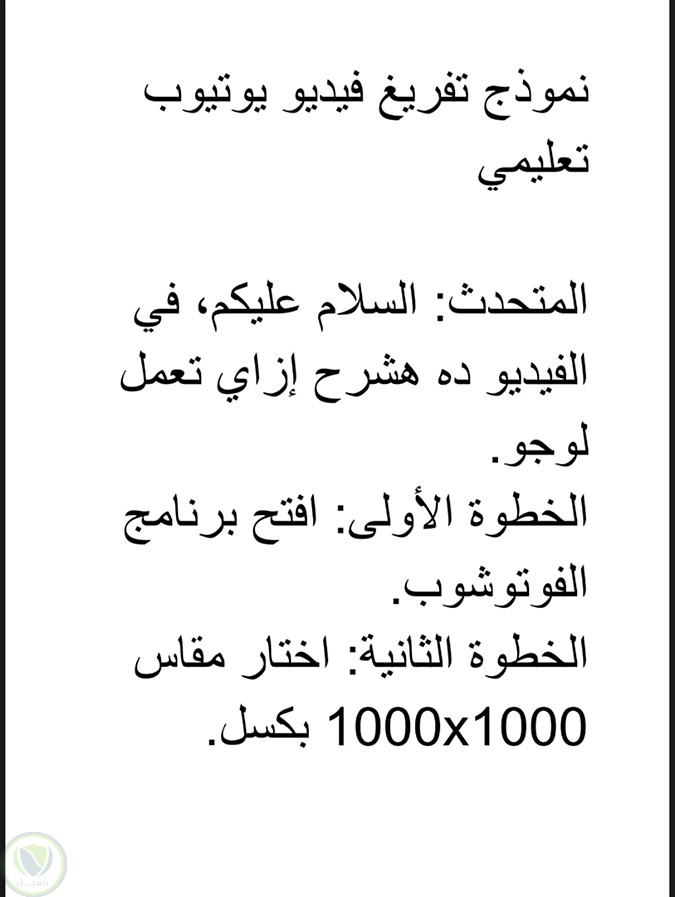 نموذج تفريغ فيديو يوتيوب تعليمي

المتحدث: السلام عليكم، في الفيديو ده هشرح إزاي تعمل لوجو.
الخطوة الأولى: افتح برنامج الفوتوشوب.
الخطوة الثانية: اختار مقاس 1000x1000 بكسل.